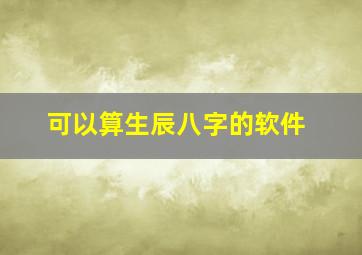 可以算生辰八字的软件